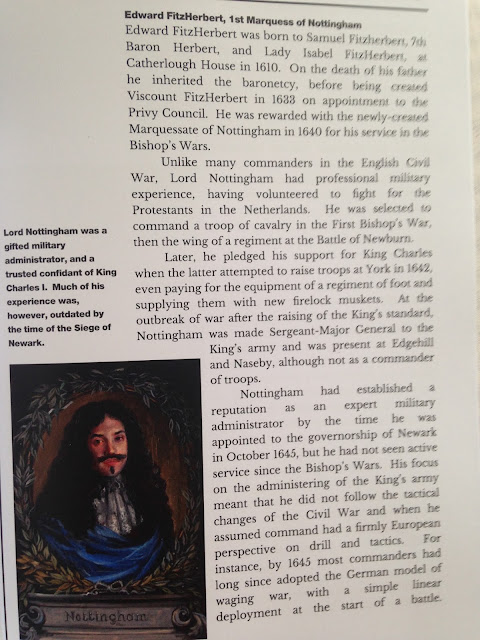 Edward FitzHerbert, 1st Marquess of Nottingham

Edward FitzHerbert was born to Samuel Fitzherbert, 7th Baron Herbert, and Lady Isabel FitzHerbert, at Catherlough House in 1610. On the death of his father he inherited the baronetcy, before being created Viscount FitzHerbert in 1633 on appointment to the Privy Council. He was rewarded with the newly-created Marquessate of Nottingham in 1640 for his service in the Bishop's Wars.

Unlike many commanders in the English Civil War, Lord Nottingham had professional military experience, having volunteered to fight for the Protestants in the Netherlands. He was selected to command a troop of cavalry in the First Bishop's War, then the wing of a regiment at the Battle of Newburn.

Later, he pledged his support for King Charles when the latter attempted to raise troops at York in 1642, even paying for the equipment of a regiment of foot and supplying them with new firelock muskets. At the outbreak of war after the raising of the King's standard, Nottingham was made Sergeant-Major General to the King's army and was present at Edgehill and Naseby, although not as a commander of troops.

Nottingham had established a reputation as an expert military administrator by the time he was appointed to the governorship of Newark in October 1645, but he had not seen active service since the Bishop's Wars. His focus on the administering of the King's army meant that he did not follow the tactical changes of the Civil War and when he assumed command had a firmly European perspective on drill and tactics. For instance, by 1645 most commanders had long since adopted the German model of waging war, with a simple linear deployment at the start of a battle.

Lord Nottingham was a gifted military administrator, and a trusted confidant of King Charles I. Much of his experience was, however, outdated by the time of the Siege of Newark.

Nottingham